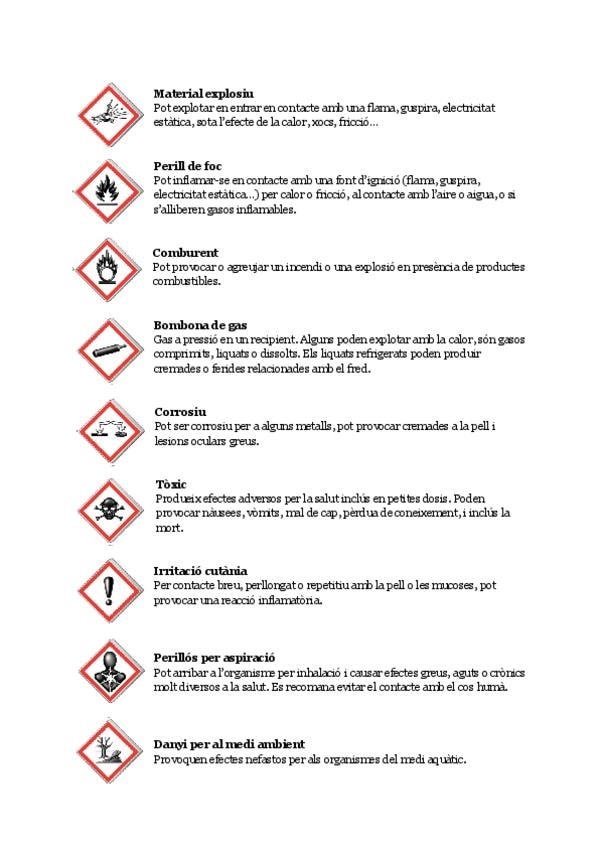 Material explosiu
Pot explotar en entrar en contacte amb una flama, guspira, electricitat estàtica, sota l'efecte de la calor, xocs, fricció...

Perill de foc
Pot inflamar-se en contacte amb una font d'ignició (flama, guspira, electricitat estàtica...) per calor o fricció, al contacte amb l'aire o aigua, o si s'alliberen gasos inflamables.

Comburent
Pot provocar o agreujar un incendi o una explosió en presència de productes combustibles.

Bombona de gas
Gas a pressió en un recipient. Alguns poden explotar amb la calor, són gasos comprimits, liquats o dissolts. Els liquats refrigerats poden produir cremades o ferides relacionades amb el fred.

Corrosiu
Pot ser corrosiu per a alguns metalls, pot provocar cremades a la pell i lesions oculars greus.

Tòxic
Produeix efectes adversos per la salut inclús en petites dosis. Poden provocar nàusees, vòmits, mal de cap, pèrdua de coneixement, i inclús la mort.

Irritació cutània
Per contacte breu, perllongat o repetitiu amb la pell o les mucoses, pot provocar una reacció inflamatòria.

Perillós per aspiració
Pot arribar a l'organisme per inhalació i causar efectes greus, aguts o crònics molt diversos a la salut. Es recomana evitar el contacte amb el cos humà.

Danyi per al medi ambient
Provoquen efectes nefastos per als organismes del medi aquàtic.